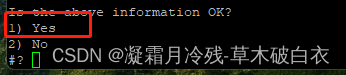 Is the above information OK?
1) Yes
2) No
#?
CSDN @凝霜月冷残-草木破白衣